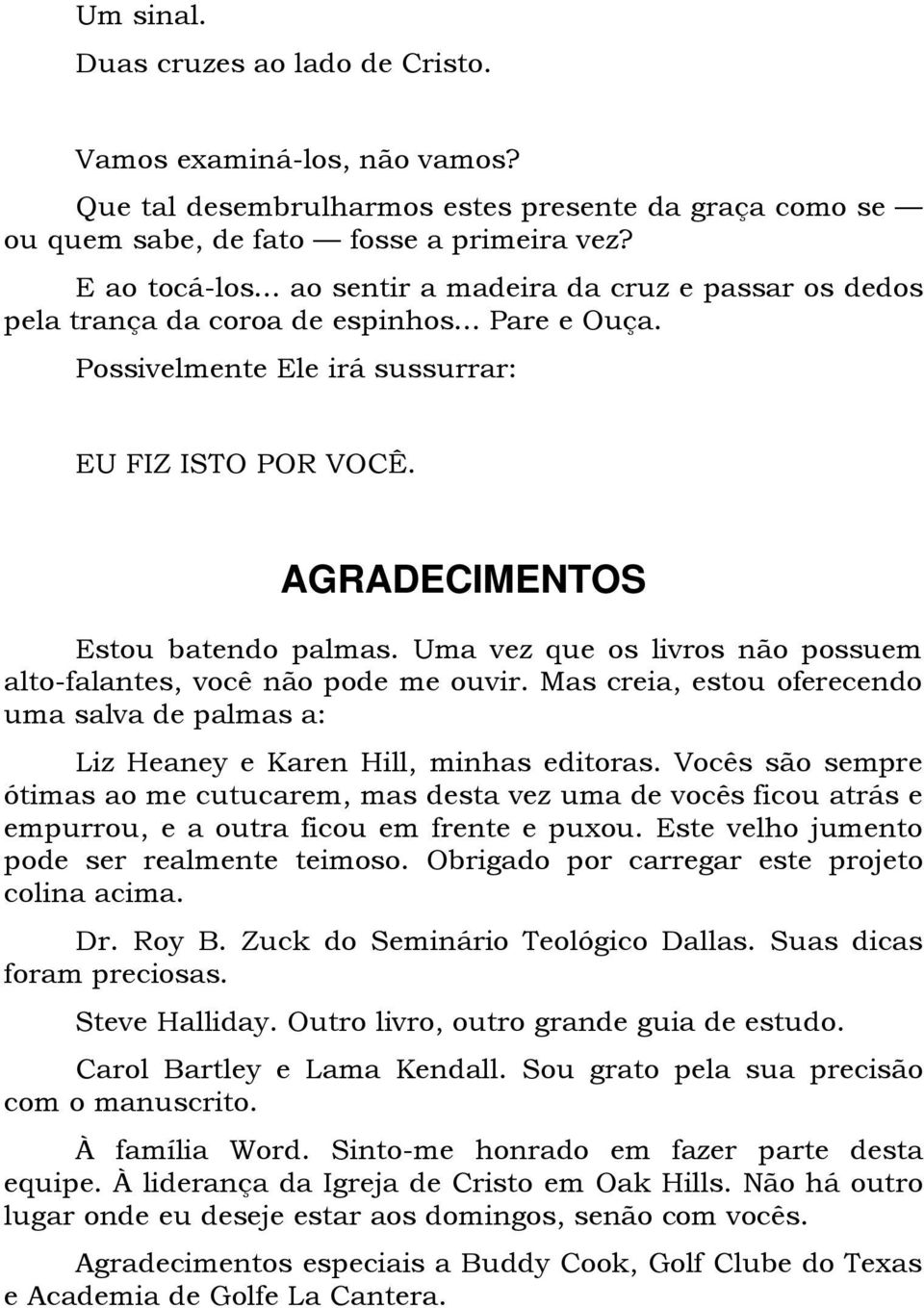 Um sinal.

Duas cruzes ao lado de Cristo.

Vamos examiná-los, não vamos?

Que tal desembrulharmos estes presente da graça como se — ou quem sabe, de fato — fosse a primeira vez?

E ao tocá-los... ao sentir a madeira da cruz e passar os dedos pela trança da coroa de espinhos... Pare e Ouça.

Possivelmente Ele irá sussurrar:

EU FIZ ISTO POR VOCÊ.

AGRADECIMENTOS

Estou batendo palmas. Uma vez que os livros não possuem alto-falantes, você não pode me ouvir. Mas creia, estou oferecendo uma salva de palmas a:

Liz Heaney e Karen Hill, minhas editoras. Vocês são sempre ótimas ao me cutucarem, mas desta vez uma de vocês ficou atrás e empurrou, e a outra ficou em frente e puxou. Este velho jumento pode ser realmente teimoso. Obrigado por carregar este projeto colina acima.

Dr. Roy B. Zuck do Seminário Teológico Dallas. Suas dicas foram preciosas.

Steve Halliday. Outro livro, outro grande guia de estudo.

Carol Bartley e Lama Kendall. Sou grato pela sua precisão com o manuscrito.

À família Word. Sinto-me honrado em fazer parte desta equipe. À liderança da Igreja de Cristo em Oak Hills. Não há outro lugar onde eu deseje estar aos domingos, senão com vocês.

Agradecimentos especiais a Buddy Cook, Golf Clube do Texas e Academia de Golfe La Cantera.